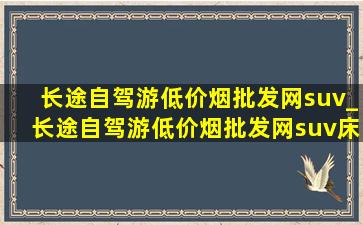 长途自驾游低价烟批发网suv_长途自驾游低价烟批发网suv床